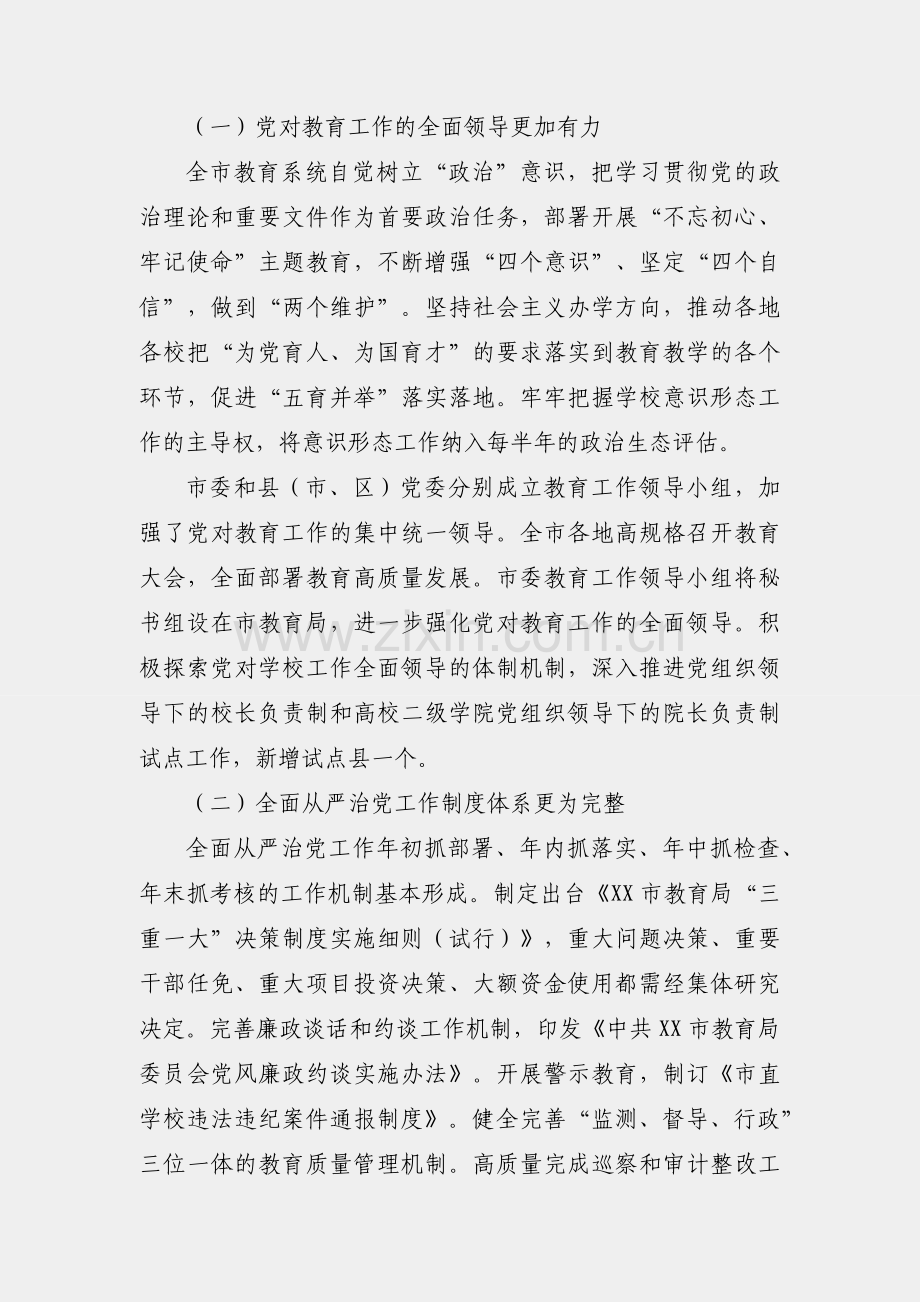 （一）党对教育工作的全面领导更加有力

全市教育系统自觉树立“政治”意识，把学习贯彻党的政治理论和重要文件作为首要政治任务，部署开展“不忘初心、牢记使命”主题教育，不断增强“四个意识”、坚定“四个自信”，做到“两个维护”。坚持社会主义办学方向，推动各地各校把“为党育人、为国育才”的要求落实到教育教学的各个环节，促进“五育并举”落实落地。牢牢把握学校意识形态工作的主导权，将意识形态工作纳入每半年的政治生态评估。

市委和县（市、区）党委分别成立教育工作领导小组，加强了党对教育工作的集中统一领导。全市各地高规格召开教育大会，全面部署教育高质量发展。市委教育工作领导小组将秘书组设在市教育局，进一步强化党对教育工作的全面领导。积极探索党对学校工作全面领导的体制机制，深入推进党组织领导下的校长负责制和高校二级学院党组织领导下的院长负责制试点工作，新增试点县一个。

（二）全面从严治党工作制度体系更为完整

全面从严治党工作年初抓部署、年内抓落实、年中抓检查、年末抓考核的工作机制基本形成。制定出台《XX市教育局“三重一大”决策制度实施细则（试行）》，重大问题决策、重要干部任免、重大项目投资决策、大额资金使用都需经集体研究决定。完善廉政谈话和约谈工作机制，印发《中共XX市教育局委员会党风廉政约谈实施办法》。开展警示教育，制订《市直学校违法违纪案件通报制度》。健全完善“监测、督导、行政”三位一体的教育质量管理机制。高质量完成巡察和审计整改工

www.zixin.com.cn